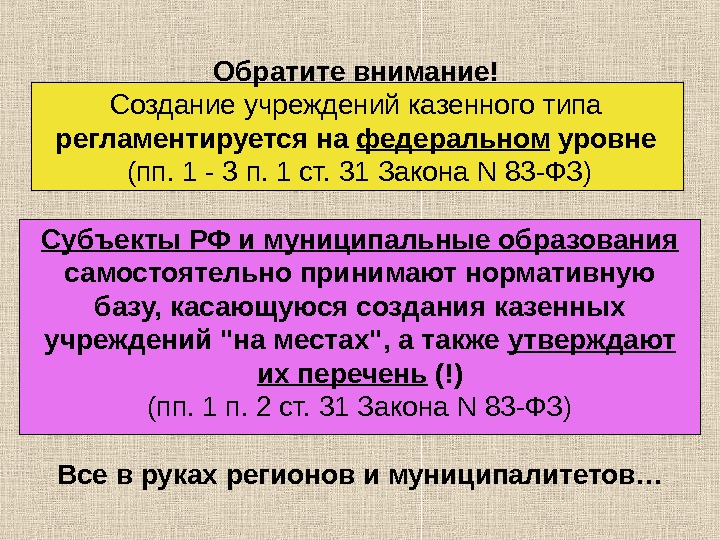 Обратите внимание!

Создание учреждений казенного типа регламентируется на федеральном уровне (пп. 1 - 3 п. 1 ст. 31 Закона N 83-ФЗ)

Субъекты РФ и муниципальные образования самостоятельно принимают нормативную базу, касающуюся создания казенных учреждений "на местах", а также утверждают их перечень (!)
(пп. 1 п. 2 ст. 31 Закона N 83-ФЗ)

Все в руках регионов и муниципалитетов…